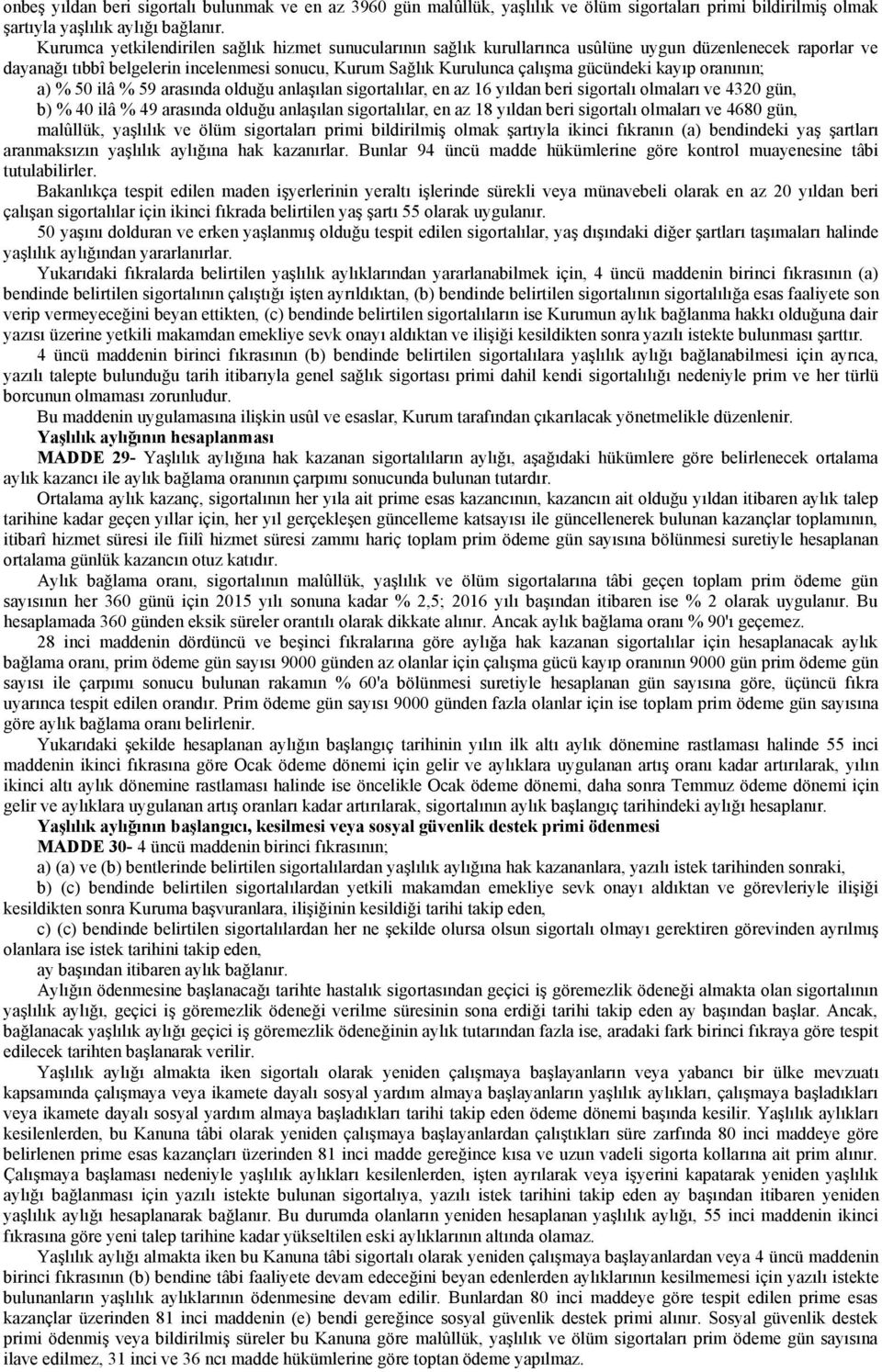 onbeş yıldan beri sigortalı bulunmak ve en az 3960 gün malûllük, yaşlılık ve ölüm sigortaları primi bildirilmiş olmak şartıyla yaşlılık aylığı bağlanır.

Kurumca yetkilendirilen sağlık hizmet sunucularının sağlık kurullarınca usûlüne uygun düzenlenecek raporlar ve dayanağı tıbbî belgelerin incelenmesi sonucu, Kurum Sağlık Kurulunca çalışma gücündeki kayıp oranının;

a) % 50 ilâ % 59 arasında olduğu anlaşılan sigortalılar, en az 16 yıldan beri sigortalı olmaları ve 4320 gün,

b) % 40 ilâ % 49 arasında olduğu anlaşılan sigortalılar, en az 18 yıldan beri sigortalı olmaları ve 4680 gün,

malûllük, yaşlılık ve ölüm sigortaları primi bildirilmiş olmak şartıyla ikinci fıkranın (a) bendindeki yaş şartları aranmaksızın yaşlılık aylığına hak kazanırlar. Bunlar 94 üncü madde hükümlerine göre kontrol muayenesine tâbi tutulabilirler.

Bakanlıkça tespit edilen maden işyerlerinin yeraltı işlerinde sürekli veya münavebeli olarak en az 20 yıldan beri çalışan sigortalılar için ikinci fıkrada belirtilen yaş şartı 55 olarak uygulanır.

50 yaşını dolduran ve erken yaşlanmış olduğu tespit edilen sigortalılar, yaş dışındaki diğer şartları taşımaları halinde yaşlılık aylığından yararlanırlar.

Yukarıdaki fıkralarda belirtilen yaşlılık aylıklarından yararlanabilmek için, 4 üncü maddenin birinci fıkrasının (a) bendinde belirtilen sigortalının çalıştığı işten ayrıldıktan, (b) bendinde belirtilen sigortalının sigortalılığa esas faaliyete son verip vermeyeceğini beyan ettikten, (c) bendinde belirtilen sigortalıların ise Kurumun aylık bağlanma hakkı olduğuna dair yazısı üzerine yetkili makamdan emekliye sevk onayı aldıktan ve ilişiği kesildikten sonra yazılı istekte bulunması şarttır.

4 üncü maddenin birinci fıkrasının (b) bendinde belirtilen sigortalılara yaşlılık aylığı bağlanabilmesi için ayrıca, yazılı talepte bulunduğu tarih itibarıyla genel sağlık sigortası primi dahil kendi sigortalılığı nedeniyle prim ve her türlü borcunun olmaması zorunludur.

Bu maddenin uygulamasına ilişkin usûl ve esaslar, Kurum tarafından çıkarılacak yönetmelikle düzenlenir.

Yaşlılık aylığının hesaplanması

MADDE 29- Yaşlılık aylığına hak kazanan sigortalıların aylığı, aşağıdaki hükümlere göre belirlenecek ortalama aylık kazancı ile aylık bağlama oranının çarpımı sonucunda bulunan tutardır.

Ortalama aylık kazanç, sigortalının her yıla ait prime esas kazancının, kazancın ait olduğu yıldan itibaren aylık talep tarihine kadar geçen yıllar için, her yıl gerçekleşen güncelleme katsayısı ile güncellenerek bulunan kazançlar toplamının, itibarî hizmet süresi ile fiilî hizmet süresi zammı hariç toplam prim ödeme gün sayısına bölünmesi suretiyle hesaplanan ortalama günlük kazancın otuz katıdır.

Aylık bağlama oranı, sigortalının malûllük, yaşlılık ve ölüm sigortalarına tâbi geçen toplam prim ödeme gün sayısının her 360 günü için 2015 yılı sonuna kadar % 2,5; 2016 yılı başından itibaren ise % 2 olarak uygulanır. Bu hesaplamada 360 günden eksik süreler orantılı olarak dikkate alınır. Ancak aylık bağlama oranı % 90'ı geçemez.

28 inci maddenin dördüncü ve beşinci fıkralarına göre aylığa hak kazanan sigortalılar için hesaplanacak aylık bağlama oranı, prim ödeme gün sayısı 9000 günden az olanlar için çalışma gücü kayıp oranının 9000 gün prim ödeme gün sayısı ile çarpımı sonucu bulunan rakamın % 60'a bölünmesi suretiyle hesaplanan gün sayısına göre, üçüncü fıkra uyarınca tespit edilen orandır. Prim ödeme gün sayısı 9000 günden fazla olanlar için ise toplam prim ödeme gün sayısına göre aylık bağlama oranı belirlenir.

Yukarıdaki şekilde hesaplanan aylığın başlangıç tarihinin yılın ilk altı aylık dönemine rastlaması halinde 55 inci maddenin ikinci fıkrasına göre Ocak ödeme dönemi için gelir ve aylıklara uygulanan artış oranı kadar artırılarak, yılın ikinci altı aylık dönemine rastlaması halinde ise öncelikle Ocak ödeme dönemi, daha sonra Temmuz ödeme dönemi için gelir ve aylıklara uygulanan artış oranları kadar artırılarak, sigortalının aylık başlangıç tarihindeki aylığı hesaplanır.

Yaşlılık aylığının başlangıcı, kesilmesi veya sosyal güvenlik destek primi ödenmesi

MADDE 30- 4 üncü maddenin birinci fıkrasının;

a) (a) ve (b) bentlerinde belirtilen sigortalılardan yaşlılık aylığına hak kazananlara, yazılı istek tarihinden sonraki,

b) (c) bendinde belirtilen sigortalılardan yetkili makamdan emekliye sevk onayı aldıktan ve görevleriyle ilişiği kesildikten sonra Kuruma başvuranlara, ilişiğinin kesildiği tarihi takip eden,

c) (c) bendinde belirtilen sigortalılardan her ne şekilde olursa olsun sigortalı olmayı gerektiren görevinden ayrılmış olanlara ise istek tarihini takip eden,

ay başından itibaren aylık bağlanır.

Aylığın ödenmesine başlanacağı tarihte hastalık sigortasından geçici iş göremezlik ödeneği almakta olan sigortalının yaşlılık aylığı, geçici iş göremezlik ödeneği verilme süresinin sona erdiği tarihi takip eden ay başından başlar. Ancak, bağlanacak yaşlılık aylığı geçici iş göremezlik ödeneğinin aylık tutarından fazla ise, aradaki fark birinci fıkraya göre tespit edilecek tarihten başlanarak verilir.

Yaşlılık aylığı almakta iken sigortalı olarak yeniden çalışmaya başlayanların veya yabancı bir ülke mevzuatı kapsamında çalışmaya veya ikamete dayalı sosyal yardım almaya başlayanların yaşlılık aylıkları, çalışmaya başladıkları veya ikamete dayalı sosyal yardım almaya başladıkları tarihi takip eden ödeme dönemi başında kesilir. Yaşlılık aylıkları kesilenlerden, bu Kanuna tâbi olarak yeniden çalışmaya başlayanlardan çalıştıkları süre zarfında 80 inci maddeye göre belirlenen prime esas kazançları üzerinden 81 inci madde gereğince kısa ve uzun vadeli sigorta kollarına ait prim alınır. Çalışmaya başlaması nedeniyle yaşlılık aylıkları kesilenlerden, işten ayrılarak veya işyerini kapatarak yeniden yaşlılık aylığı bağlanması için yazılı istekte bulunan sigortalıya, yazılı istek tarihini takip eden ay başından itibaren yeniden yaşlılık aylığı bağlanır. Bu durumda olanların yeniden hesaplanan yaşlılık aylığı, 55 inci maddenin ikinci fıkrasına göre yeni talep tarihine kadar yükseltilen eski aylıklarının altında olamaz.

Yaşlılık aylığı almakta iken bu Kanuna tâbi sigortalı olarak yeniden çalışmaya başlayanlardan 4 üncü maddenin birinci fıkrasının (b) bendine tâbi faaliyete devam edeceğini beyan edenlerden aylıklarının kesilmemesi için yazılı istekte bulunanların yaşlılık aylıklarının ödenmesine devam edilir. Bunlardan 80 inci maddeye göre tespit edilen prime esas kazançlar üzerinden 81 inci maddenin (e) bendi gereğince sosyal güvenlik destek primi alınır. Sosyal güvenlik destek primi ödenmiş veya bildirilmiş süreler bu Kanuna göre malûllük, yaşlılık ve ölüm sigortaları prim ödeme gün sayısına ilave edilmez, 31 inci ve 36 ncı madde hükümlerine göre toptan ödeme yapılmaz.